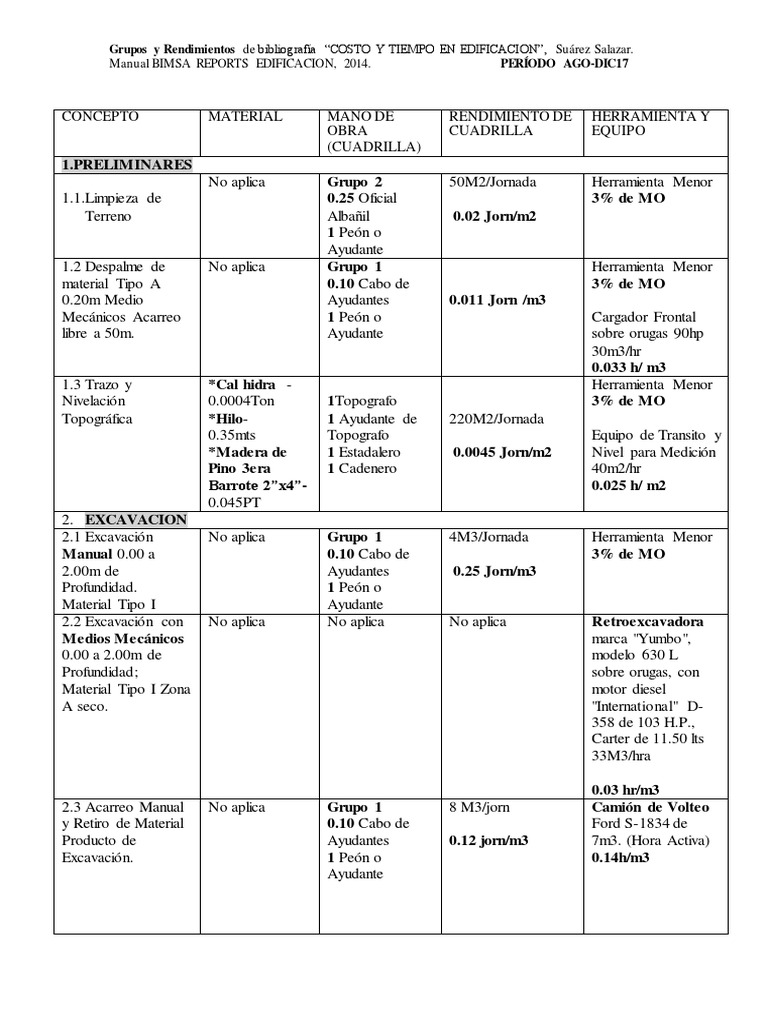 Grupos y Rendimientos de bibliografía "COSTO Y TIEMPO EN EDIFICACION", Suárez Salazar.
Manual BIMSA REPORTS EDIFICACION, 2014. PERÍODO AGO-DIC17

| CONCEPTO | MATERIAL | MANO DE OBRA (CUADRILLA) | RENDIMIENTO DE CUADRILLA | HERRAMIENTA Y EQUIPO |
|---|---|---|---|---|
| 1.PRELIMINARES | | | | |
| 1.1.Limpieza de Terreno | No aplica | Grupo 2 0.25 Oficial Albañil 1 Peón o Ayudante | 50M2/Jornada 0.02 Jorn/m2 | Herramienta Menor 3% de MO |
| 1.2 Despalme de material Tipo A 0.20m Medio Mecánicos Acarreo libre a 50m. | No aplica | Grupo 1 0.10 Cabo de Ayudantes 1 Peón o Ayudante | 0.011 Jorn /m3 | Herramienta Menor 3% de MO Cargador Frontal sobre orugas 90hp 30m3/hr 0.033 h/ m3 |
| 1.3 Trazo y Nivelación Topográfica | *Cal hidra - 0.0004Ton *Hilo- 0.35mts *Madera de Pino 3era Barrote 2"x4"- 0.045PT | 1Topografo 1 Ayudante de Topografo 1 Estadalero 1 Cadenero | 220M2/Jornada 0.0045 Jorn/m2 | Herramienta Menor 3% de MO Equipo de Transito y Nivel para Medición 40m2/hr 0.025 h/ m2 |
| 2. EXCAVACION | | | | |
| 2.1 Excavación Manual 0.00 a 2.00m de Profundidad. Material Tipo I | No aplica | Grupo 1 0.10 Cabo de Ayudantes 1 Peón o Ayudante | 4M3/Jornada 0.25 Jorn/m3 | Herramienta Menor 3% de MO |
| 2.2 Excavación con Medios Mecánicos 0.00 a 2.00m de Profundidad; Material Tipo I Zona A seco. | No aplica | No aplica | No aplica | Retroexcavadora marca "Yumbo", modelo 630 L sobre orugas, con motor diesel "International" D-358 de 103 H.P., Carter de 11.50 lts 33M3/hra 0.03 hr/m3 |
| 2.3 Acarreo Manual y Retiro de Material Producto de Excavación. | No aplica | Grupo 1 0.10 Cabo de Ayudantes 1 Peón o Ayudante | 8 M3/jorn 0.12 jorn/m3 | Camión de Volteo Ford S-1834 de 7m3. (Hora Activa) 0.14h/m3 |